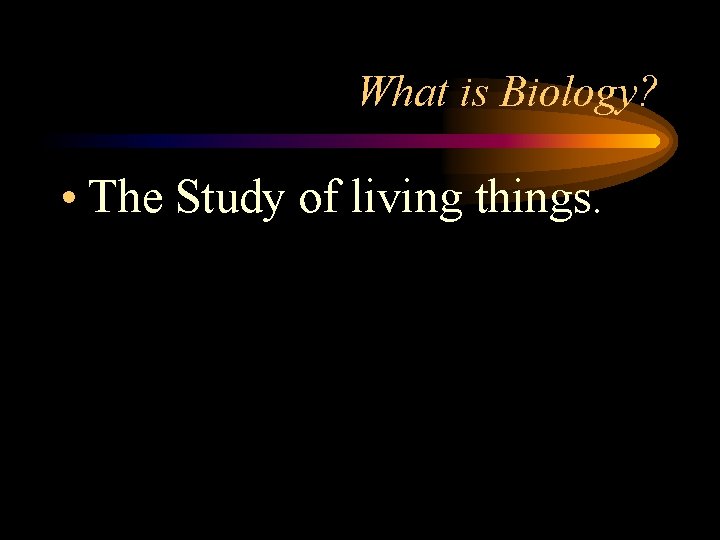 What is Biology?

• The Study of living things.